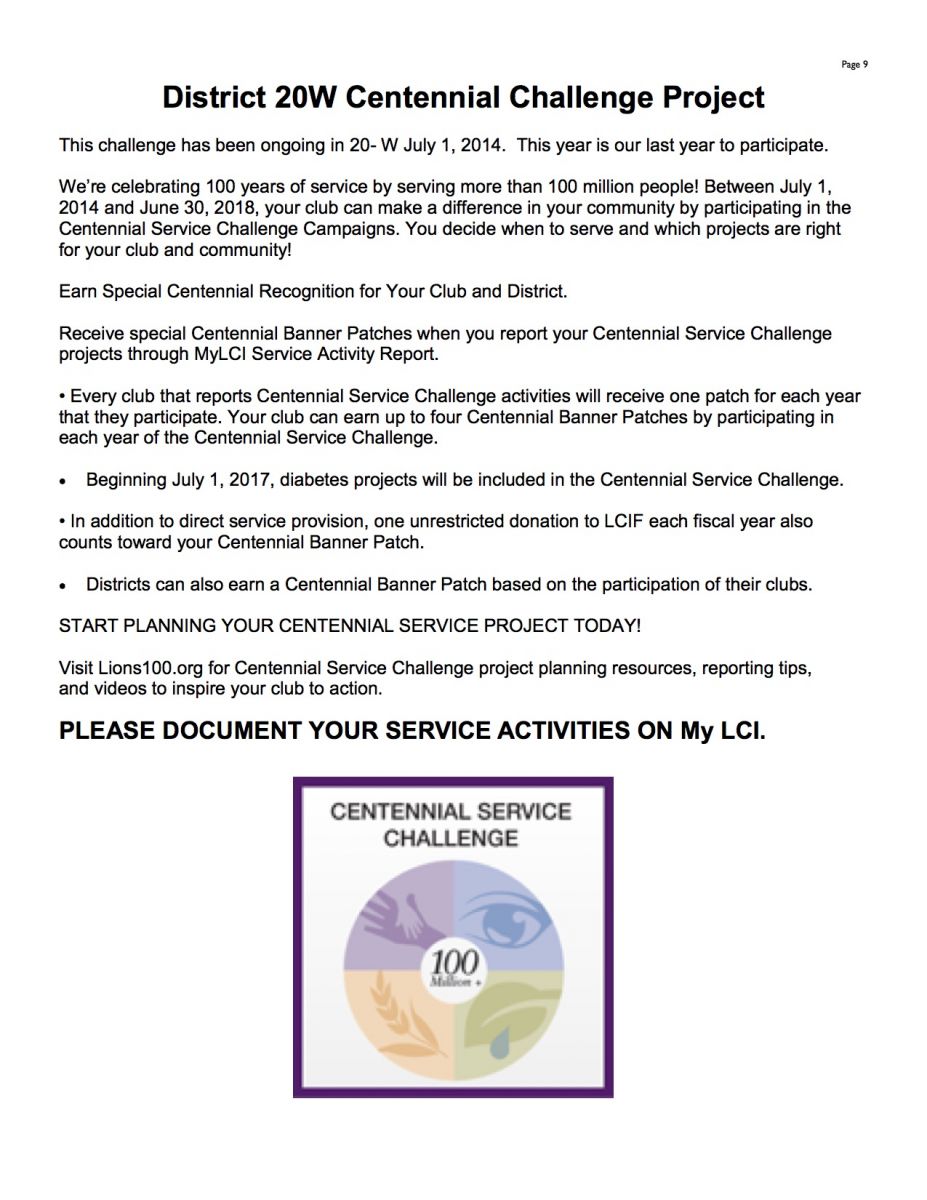 Page 9

District 20W Centennial Challenge Project

This challenge has been ongoing in 20- W July 1, 2014. This year is our last year to participate.

We're celebrating 100 years of service by serving more than 100 million people! Between July 1, 2014 and June 30, 2018, your club can make a difference in your community by participating in the Centennial Service Challenge Campaigns. You decide when to serve and which projects are right for your club and community!

Earn Special Centennial Recognition for Your Club and District.

Receive special Centennial Banner Patches when you report your Centennial Service Challenge projects through MyLCI Service Activity Report.

• Every club that reports Centennial Service Challenge activities will receive one patch for each year that they participate. Your club can earn up to four Centennial Banner Patches by participating in each year of the Centennial Service Challenge.

• Beginning July 1, 2017, diabetes projects will be included in the Centennial Service Challenge.

• In addition to direct service provision, one unrestricted donation to LCIF each fiscal year also counts toward your Centennial Banner Patch.

• Districts can also earn a Centennial Banner Patch based on the participation of their clubs.

START PLANNING YOUR CENTENNIAL SERVICE PROJECT TODAY!

Visit Lions100.org for Centennial Service Challenge project planning resources, reporting tips, and videos to inspire your club to action.

PLEASE DOCUMENT YOUR SERVICE ACTIVITIES ON My LCI.

CENTENNIAL SERVICE CHALLENGE

100
Million +